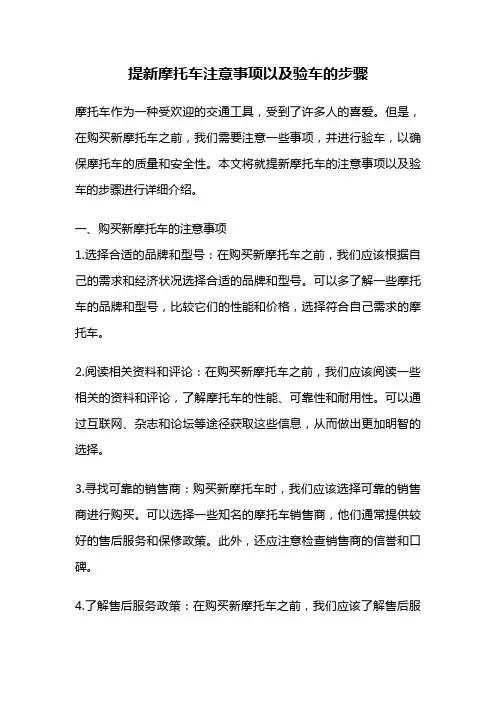 提新摩托车注意事项以及验车的步骤

摩托车作为一种受欢迎的交通工具，受到了许多人的喜爱。但是，在购买新摩托车之前，我们需要注意一些事项，并进行验车，以确保摩托车的质量和安全性。本文将就提新摩托车的注意事项以及验车的步骤进行详细介绍。

一、购买新摩托车的注意事项
1.选择合适的品牌和型号：在购买新摩托车之前，我们应该根据自己的需求和经济状况选择合适的品牌和型号。可以多了解一些摩托车的品牌和型号，比较它们的性能和价格，选择符合自己需求的摩托车。

2.阅读相关资料和评论：在购买新摩托车之前，我们应该阅读一些相关的资料和评论，了解摩托车的性能、可靠性和耐用性。可以通过互联网、杂志和论坛等途径获取这些信息，从而做出更加明智的选择。

3.寻找可靠的销售商：购买新摩托车时，我们应该选择可靠的销售商进行购买。可以选择一些知名的摩托车销售商，他们通常提供较好的售后服务和保修政策。此外，还应注意检查销售商的信誉和口碑。

4.了解售后服务政策：在购买新摩托车之前，我们应该了解售后服